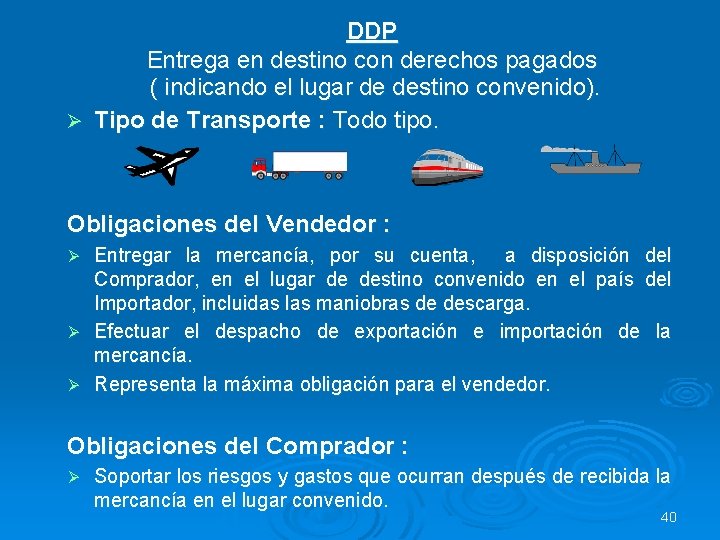 DDP
Entrega en destino con derechos pagados
( indicando el lugar de destino convenido).

➢ Tipo de Transporte : Todo tipo.

Obligaciones del Vendedor :

➢ Entregar la mercancía, por su cuenta, a disposición del Comprador, en el lugar de destino convenido en el país del Importador, incluidas las maniobras de descarga.

➢ Efectuar el despacho de exportación e importación de la mercancía.

➢ Representa la máxima obligación para el vendedor.

Obligaciones del Comprador :

➢ Soportar los riesgos y gastos que ocurran después de recibida la mercancía en el lugar convenido.

40